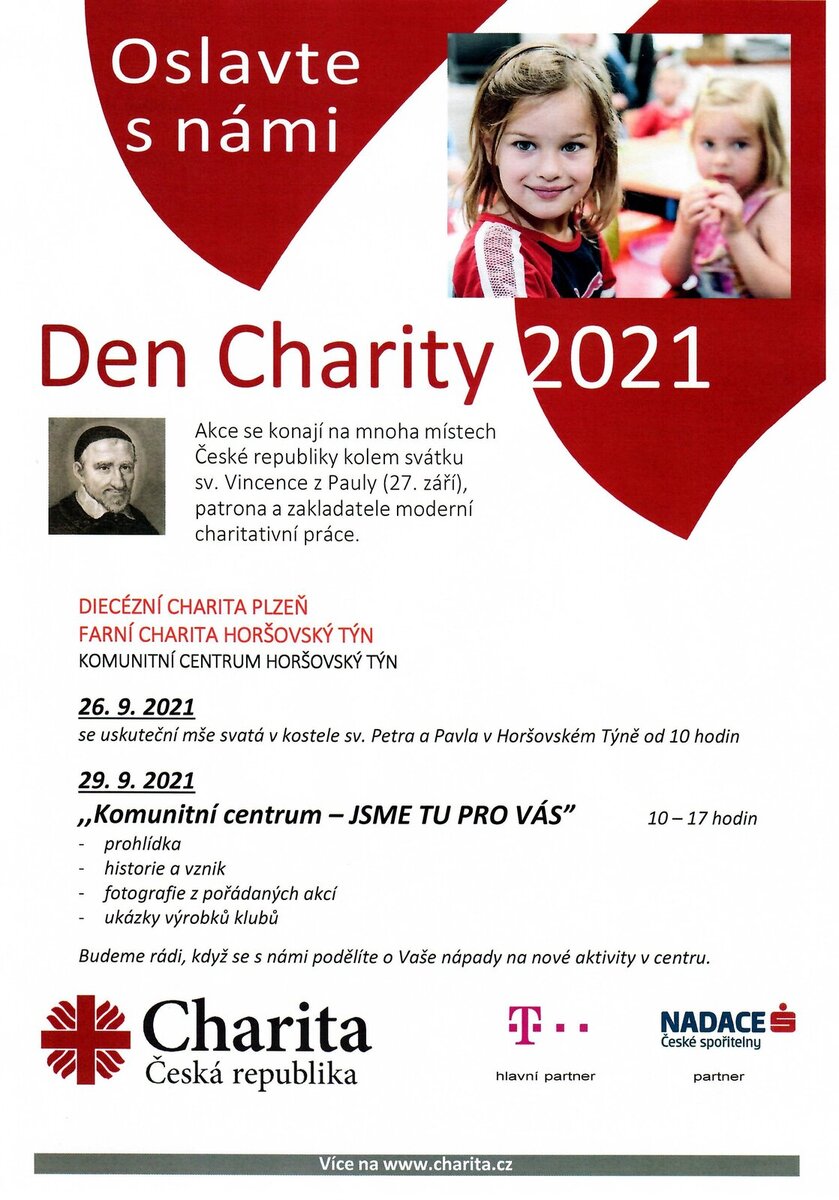 Oslavte s námi

Den Charity 2021

Akce se konají na mnoha místech České republiky kolem svátku sv. Vincence z Pauly (27. září), patrona a zakladatele moderní charitativní práce.

DIECÉZNÍ CHARITA PLZEŇ
FARNÍ CHARITA HORŠOVSKÝ TÝN
KOMUNITNÍ CENTRUM HORŠOVSKÝ TÝN

26. 9. 2021
se uskuteční mše svatá v kostele sv. Petra a Pavla v Horšovském Týně od 10 hodin

29. 9. 2021
,,Komunitní centrum – JSME TU PRO VÁS" 10 – 17 hodin
- prohlídka
- historie a vznik
- fotografie z pořádaných akcí
- ukázky výrobků klubů

Budeme rádi, když se s námi podělíte o Vaše nápady na nové aktivity v centru.

Charita
Česká republika

T · ·
hlavní partner

NADACE
České spořitelny
partner

Více na www.charita.cz